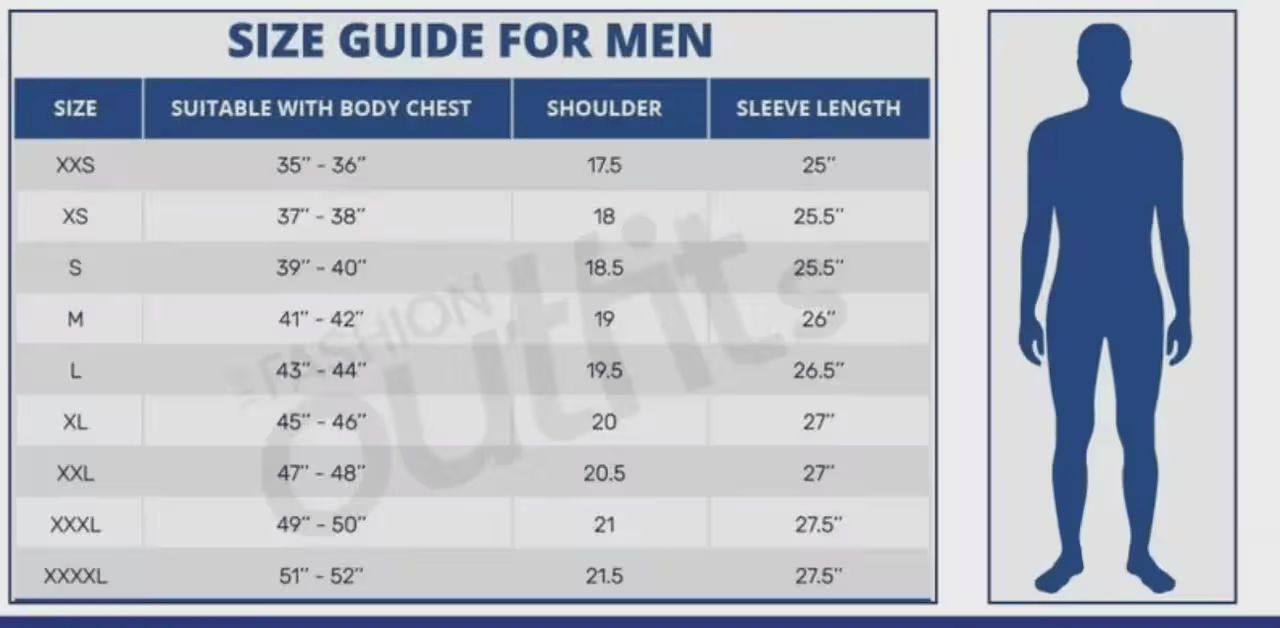 SIZE GUIDE FOR MEN

| SIZE | SUITABLE WITH BODY CHEST | SHOULDER | SLEEVE LENGTH |
|---|---|---|---|
| XXS | 35" - 36" | 17.5 | 25" |
| XS | 37" - 38" | 18 | 25.5" |
| S | 39" - 40" | 18.5 | 25.5" |
| M | 41" - 42" | 19 | 26" |
| L | 43" - 44" | 19.5 | 26.5" |
| XL | 45" - 46" | 20 | 27" |
| XXL | 47" - 48" | 20.5 | 27" |
| XXXL | 49" - 50" | 21 | 27.5" |
| XXXXL | 51" - 52" | 21.5 | 27.5" |

FASHION outfits